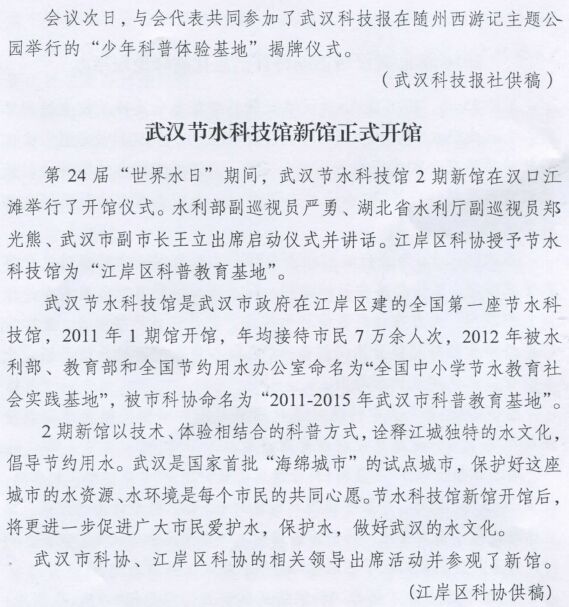 会议次日，与会代表共同参加了武汉科技报在随州西游记主题公园举行的“少年科普体验基地”揭牌仪式。

（武汉科技报社供稿）

武汉节水科技馆新馆正式开馆

第 24 届“世界水日”期间，武汉节水科技馆 2 期新馆在汉口江滩举行了开馆仪式。水利部副巡视员严勇、湖北省水利厅副巡视员郑光熊、武汉市副市长王立出席启动仪式并讲话。江岸区科协授予节水科技馆为“江岸区科普教育基地”。

武汉节水科技馆是武汉市政府在江岸区建的全国第一座节水科技馆，2011 年 1 期馆开馆，年均接待市民 7 万余人次，2012 年被水利部、教育部和全国节约用水办公室命名为“全国中小学节水教育社会实践基地”，被市科协命名为“2011-2015 年武汉市科普教育基地”。

2 期新馆以技术、体验相结合的科普方式，诠释江城独特的水文化，倡导节约用水。武汉是国家首批“海绵城市”的试点城市，保护好这座城市的水资源、水环境是每个市民的共同心愿。节水科技馆新馆开馆后，将更进一步促进广大市民爱护水，保护水，做好武汉的水文化。

武汉市科协、江岸区科协的相关领导出席活动并参观了新馆。

（江岸区科协供稿）